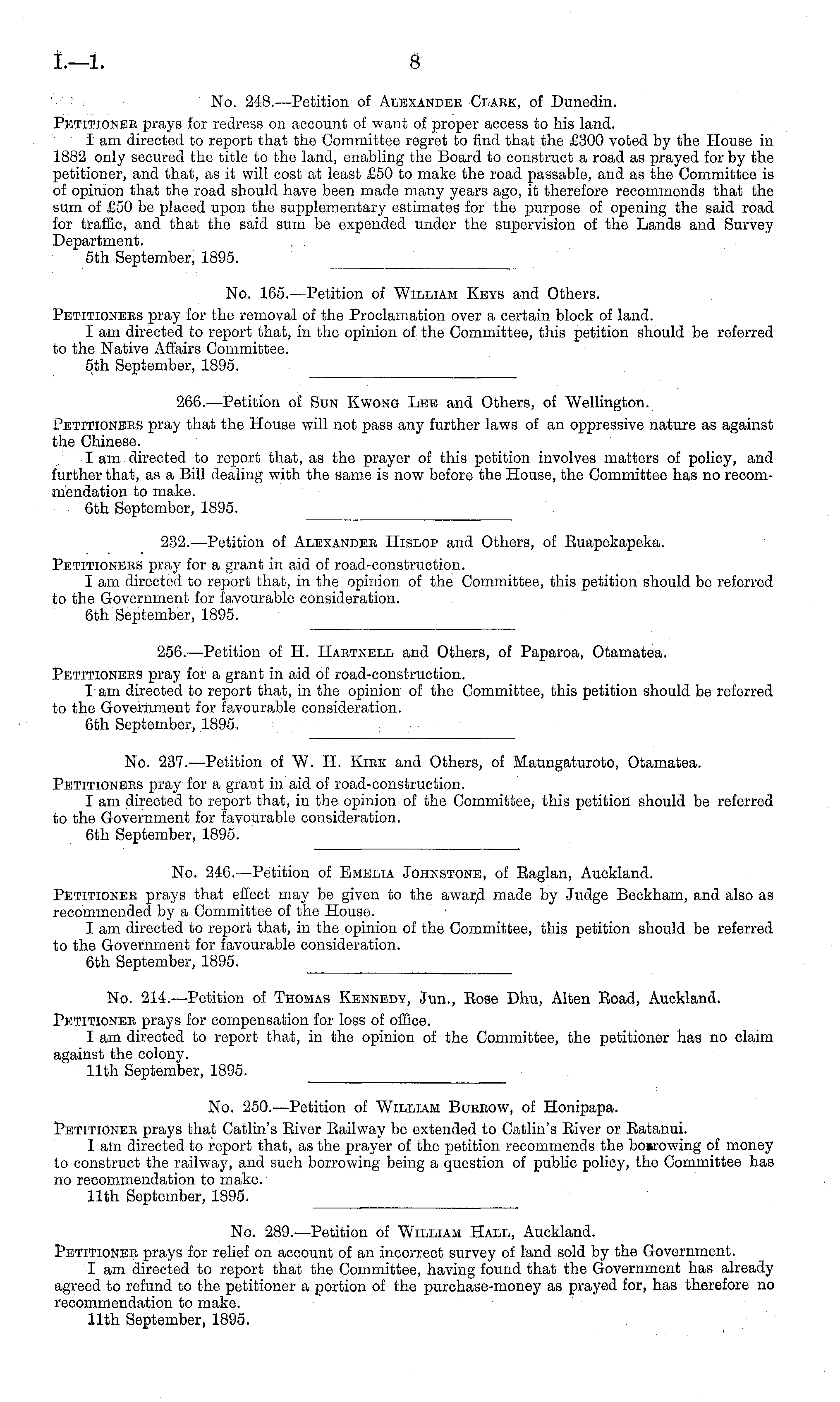 I.—1. 8

No. 248.—Petition of Alexander Clark, of Dunedin.

Petitioner prays for redress on account of want of proper access to his land.

I am directed to report that the Committee regret to find that the £300 voted by the House in 1882 only secured the title to the land, enabling the Board to construct a road as prayed for by the petitioner, and that, as it will cost at least £50 to make the road passable, and as the Committee is of opinion that the road should have been made many years ago, it therefore recommends that the sum of £50 be placed upon the supplementary estimates for the purpose of opening the said road for traffic, and that the said sum be expended under the supervision of the Lands and Survey Department.

5th September, 1895.

No. 165.—Petition of William Keys and Others.

Petitioners pray for the removal of the Proclamation over a certain block of land.

I am directed to report that, in the opinion of the Committee, this petition should be referred to the Native Affairs Committee.

5th September, 1895.

266.—Petition of Sun Kwong Lee and Others, of Wellington.

Petitioners pray that the House will not pass any further laws of an oppressive nature as against the Chinese.

I am directed to report that, as the prayer of this petition involves matters of policy, and further that, as a Bill dealing with the same is now before the House, the Committee has no recommendation to make.

6th September, 1895.

232.—Petition of Alexander Hislop and Others, of Ruapekapeka.

Petitioners pray for a grant in aid of road-construction.

I am directed to report that, in the opinion of the Committee, this petition should be referred to the Government for favourable consideration.

6th September, 1895.

256.—Petition of H. Hartnell and Others, of Paparoa, Otamatea.

Petitioners pray for a grant in aid of road-construction.

I am directed to report that, in the opinion of the Committee, this petition should be referred to the Government for favourable consideration.

6th September, 1895.

No. 237.—Petition of W. H. Kirk and Others, of Maungaturoto, Otamatea.

Petitioners pray for a grant in aid of road-construction.

I am directed to report that, in the opinion of the Committee, this petition should be referred to the Government for favourable consideration.

6th September, 1895.

No. 246.—Petition of Emelia Johnstone, of Raglan, Auckland.

Petitioner prays that effect may be given to the award made by Judge Beckham, and also as recommended by a Committee of the House.

I am directed to report that, in the opinion of the Committee, this petition should be referred to the Government for favourable consideration.

6th September, 1895.

No. 214.—Petition of Thomas Kennedy, Jun., Rose Dhu, Alten Road, Auckland.

Petitioner prays for compensation for loss of office.

I am directed to report that, in the opinion of the Committee, the petitioner has no claim against the colony.

11th September, 1895.

No. 250.—Petition of William Burrow, of Honipapa.

Petitioner prays that Catlin's River Railway be extended to Catlin's River or Ratanui.

I am directed to report that, as the prayer of the petition recommends the borrowing of money to construct the railway, and such borrowing being a question of public policy, the Committee has no recommendation to make.

11th September, 1895.

No. 289.—Petition of William Hall, Auckland.

Petitioner prays for relief on account of an incorrect survey of land sold by the Government.

I am directed to report that the Committee, having found that the Government has already agreed to refund to the petitioner a portion of the purchase-money as prayed for, has therefore no recommendation to make.

11th September, 1895.